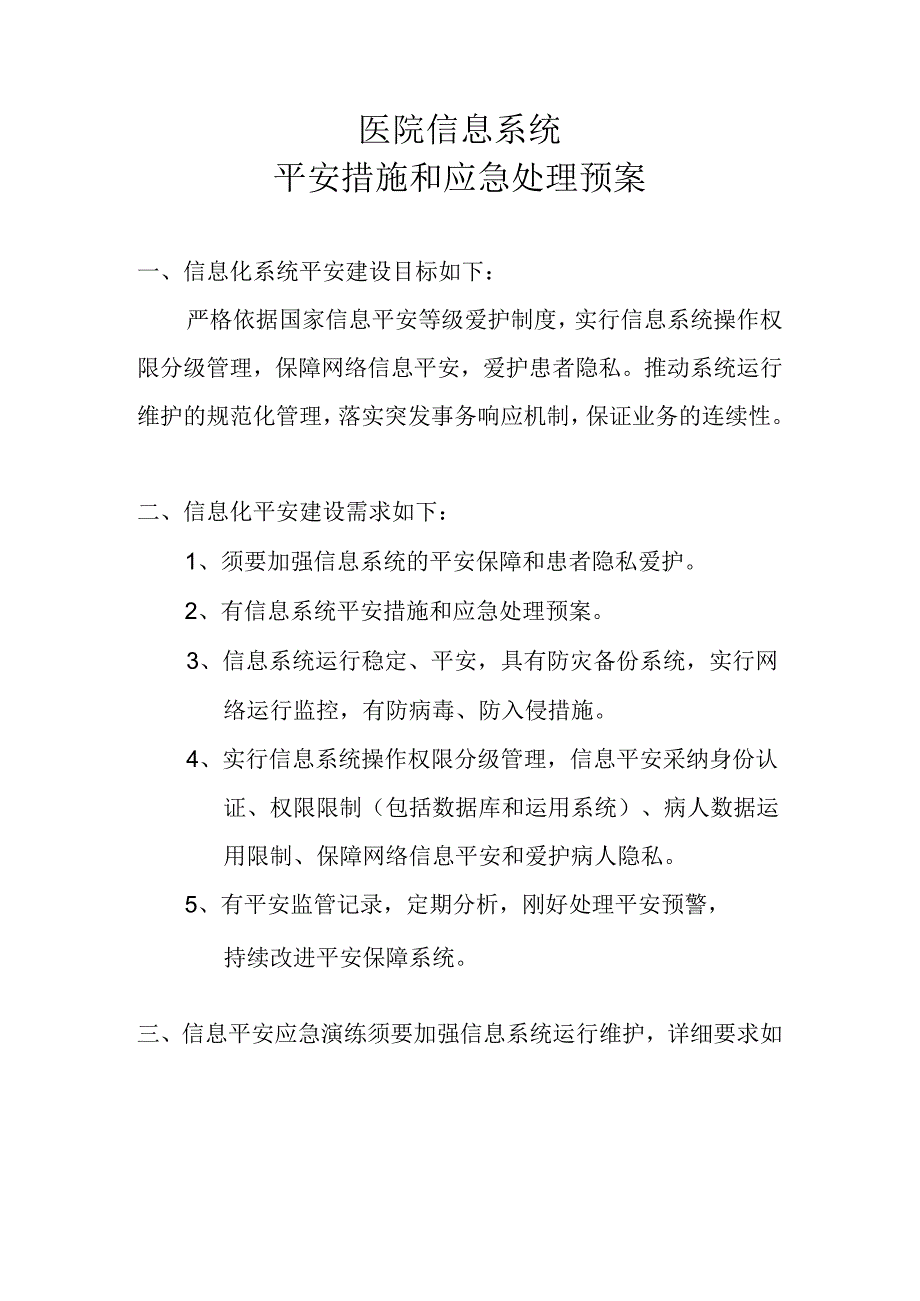 医院信息系统
平安措施和应急处理预案

一、信息化系统平安建设目标如下：

严格依据国家信息平安等级爱护制度，实行信息系统操作权限分级管理，保障网络信息平安，爱护患者隐私。推动系统运行维护的规范化管理，落实突发事务响应机制，保证业务的连续性。

二、信息化平安建设需求如下：

1、须要加强信息系统的平安保障和患者隐私爱护。

2、有信息系统平安措施和应急处理预案。

3、信息系统运行稳定、平安，具有防灾备份系统，实行网络运行监控，有防病毒、防入侵措施。

4、实行信息系统操作权限分级管理，信息平安采纳身份认证、权限限制（包括数据库和运用系统）、病人数据运用限制、保障网络信息平安和爱护病人隐私。

5、有平安监管记录，定期分析，刚好处理平安预警，持续改进平安保障系统。

三、信息平安应急演练须要加强信息系统运行维护，详细要求如